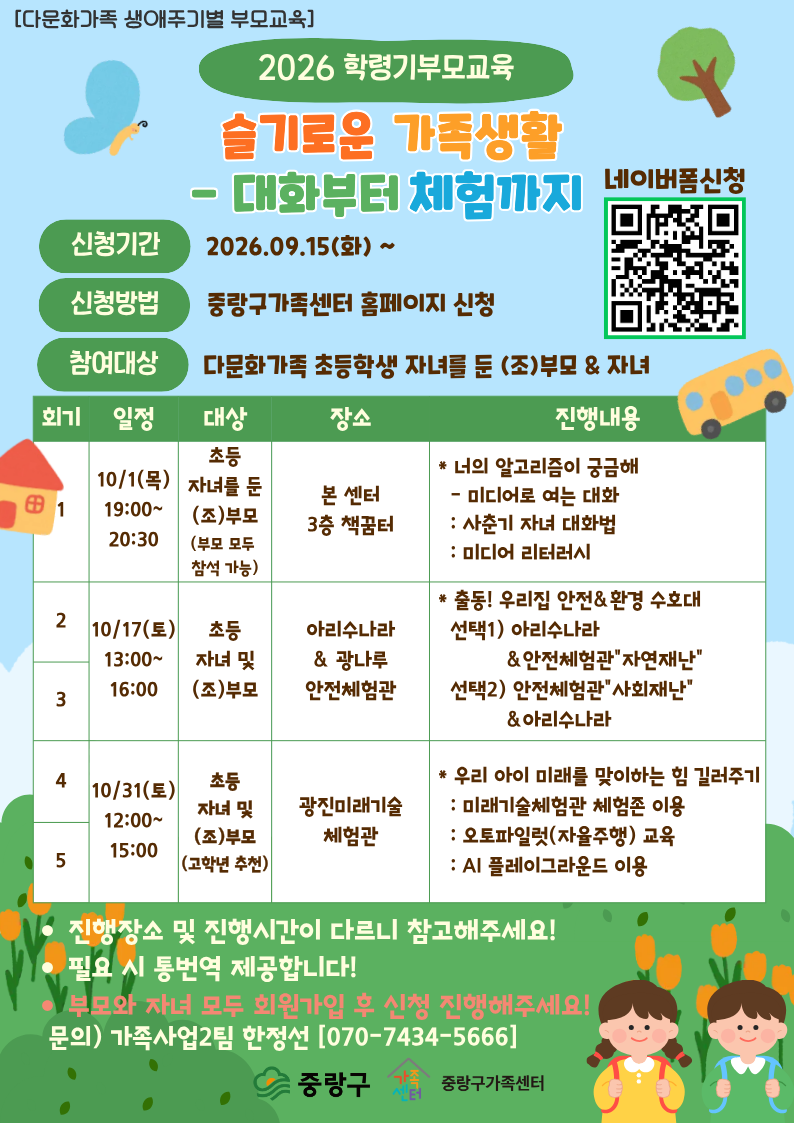 [다문화가족 생애주기별 부모교육]

2026 학령기부모교육

슬기로운 가족생활
- 대화부터 체험까지

네이버폼신청

신청기간 2026.09.15(화) ~

신청방법 중랑구가족센터 홈페이지 신청

참여대상 다문화가족 초등학생 자녀를 둔 (조)부모 & 자녀

| 회기 | 일정 | 대상 | 장소 | 진행내용 |
|---|---|---|---|---|
| 1 | 10/1(목) 19:00~ 20:30 | 초등 자녀를 둔 (조)부모 (부모 모두 참석 가능) | 본 센터 3층 책꿈터 | * 너의 알고리즘이 궁금해 - 미디어로 여는 대화 : 사춘기 자녀 대화법 : 미디어 리터러시 |
| 2 | 10/17(토) 13:00~ 16:00 | 초등 자녀 및 (조)부모 | 아리수나라 & 광나루 안전체험관 | * 출동! 우리집 안전&환경 수호대 선택1) 아리수나라 &안전체험관"자연재난" 선택2) 안전체험관"사회재난" &아리수나라 |
| 3 | | | | |
| 4 | 10/31(토) 12:00~ 15:00 | 초등 자녀 및 (조)부모 (고학년 추천) | 광진미래기술 체험관 | * 우리 아이 미래를 맞이하는 힘 길러주기 : 미래기술체험관 체험존 이용 : 오토파일럿(자율주행) 교육 : AI 플레이그라운드 이용 |
| 5 | | | | |

• 진행장소 및 진행시간이 다르니 참고해주세요!
• 필요 시 통번역 제공합니다!
• 부모와 자녀 모두 회원가입 후 신청 진행해주세요!
문의) 가족사업2팀 한정선 [070-7434-5666]

중랑구 가족센터 중랑구가족센터